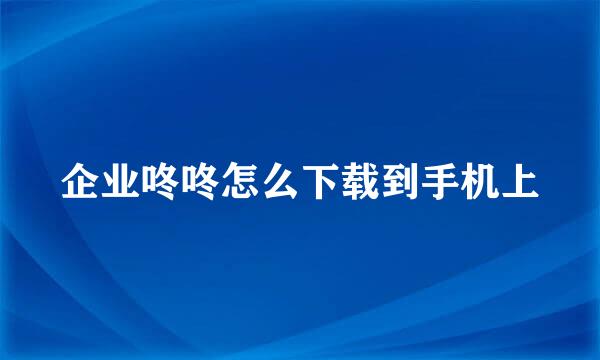 企业咚咚怎么下载到手机上